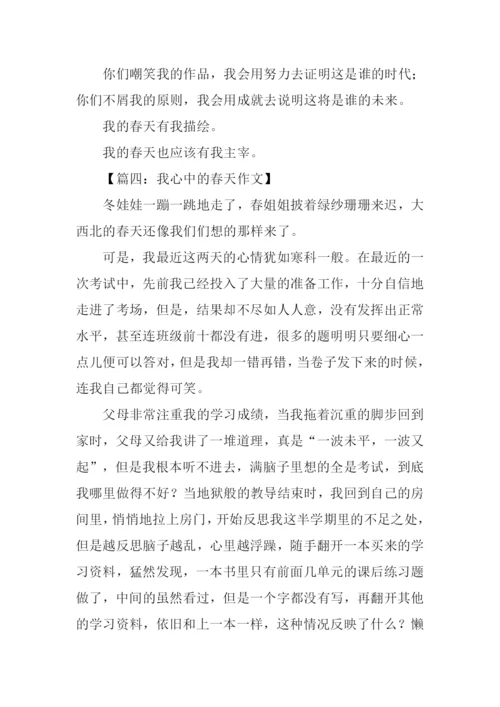 你们嘲笑我的作品，我会用努力去证明这是谁的时代；你们不屑我的原则，我会用成就去说明这将是谁的未来。

我的春天有我描绘。

我的春天也应该有我主宰。

【篇四：我心中的春天作文】

冬娃娃一蹦一跳地走了，春姐姐披着绿纱珊珊来迟，大西北的春天还像我们们想的那样来了。

可是，我最近这两天的心情犹如寒科一般。在最近的一次考试中，先前我已经投入了大量的准备工作，十分自信地走进了考场，但是，结果却不尽如人人意，没有发挥出正常水平，甚至连班级前十都没有进，很多的题明明只要细心一点儿便可以答对，但是我却一错再错，当卷子发下来的时候，连我自己都觉得可笑。

父母非常注重我的学习成绩，当我拖着沉重的脚步回到家时，父母又给我讲了一堆道理，真是“一波未平，一波又起”，但是我根本听不进去，满脑子里想的全是考试，到底我哪里做得不好？当地狱般的教导结束时，我回到自己的房间里，悄悄地拉上房门，开始反思我这半学期里的不足之处，但是越反思脑子越乱，心里越浮躁，随手翻开一本买来的学习资料，猛然发现，一本书里只有前面几单元的课后练习题做了，中间的虽然看过，但是一个字都没有写，再翻开其他的学习资料，依旧和上一本一样，这种情况反映了什么？懒